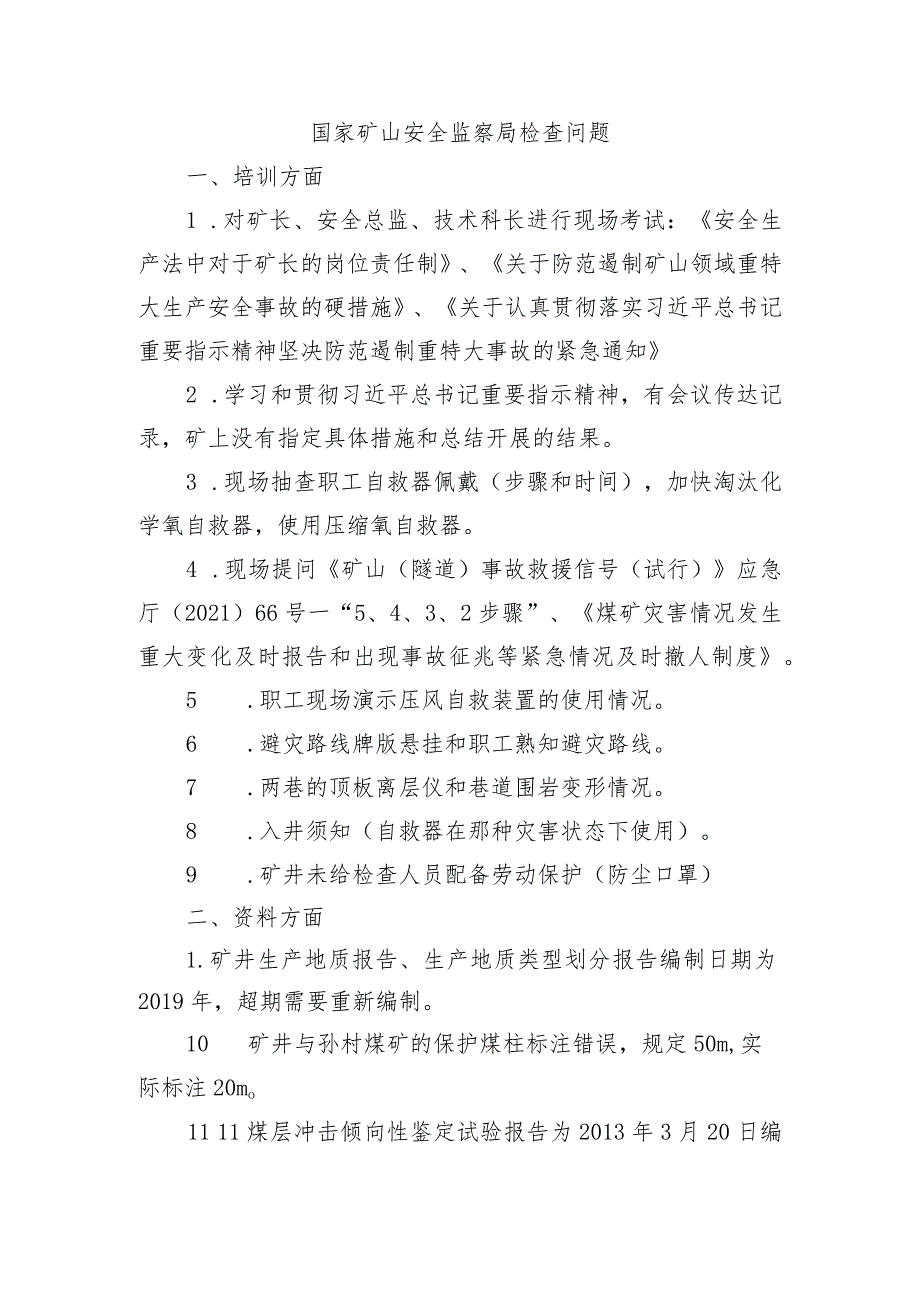 国家矿山安全监察局检查问题

一、培训方面

1．对矿长、安全总监、技术科长进行现场考试：《安全生产法中对于矿长的岗位责任制》、《关于防范遏制矿山领域重特大生产安全事故的硬措施》、《关于认真贯彻落实习近平总书记重要指示精神坚决防范遏制重特大事故的紧急通知》

2．学习和贯彻习近平总书记重要指示精神，有会议传达记录，矿上没有指定具体措施和总结开展的结果。

3．现场抽查职工自救器佩戴（步骤和时间），加快淘汰化学氧自救器，使用压缩氧自救器。

4．现场提问《矿山（隧道）事故救援信号（试行）》应急厅（2021）66号一“5、4、3、2步骤”、《煤矿灾害情况发生重大变化及时报告和出现事故征兆等紧急情况及时撤人制度》。

5　．职工现场演示压风自救装置的使用情况。

6　．避灾路线牌版悬挂和职工熟知避灾路线。

7　．两巷的顶板离层仪和巷道围岩变形情况。

8　．入井须知（自救器在那种灾害状态下使用）。

9　．矿井未给检查人员配备劳动保护（防尘口罩）

二、资料方面

1.矿井生产地质报告、生产地质类型划分报告编制日期为2019年，超期需要重新编制。

10　矿井与孙村煤矿的保护煤柱标注错误，规定50m,实际标注20m。

11 11煤层冲击倾向性鉴定试验报告为2013年3月20日编